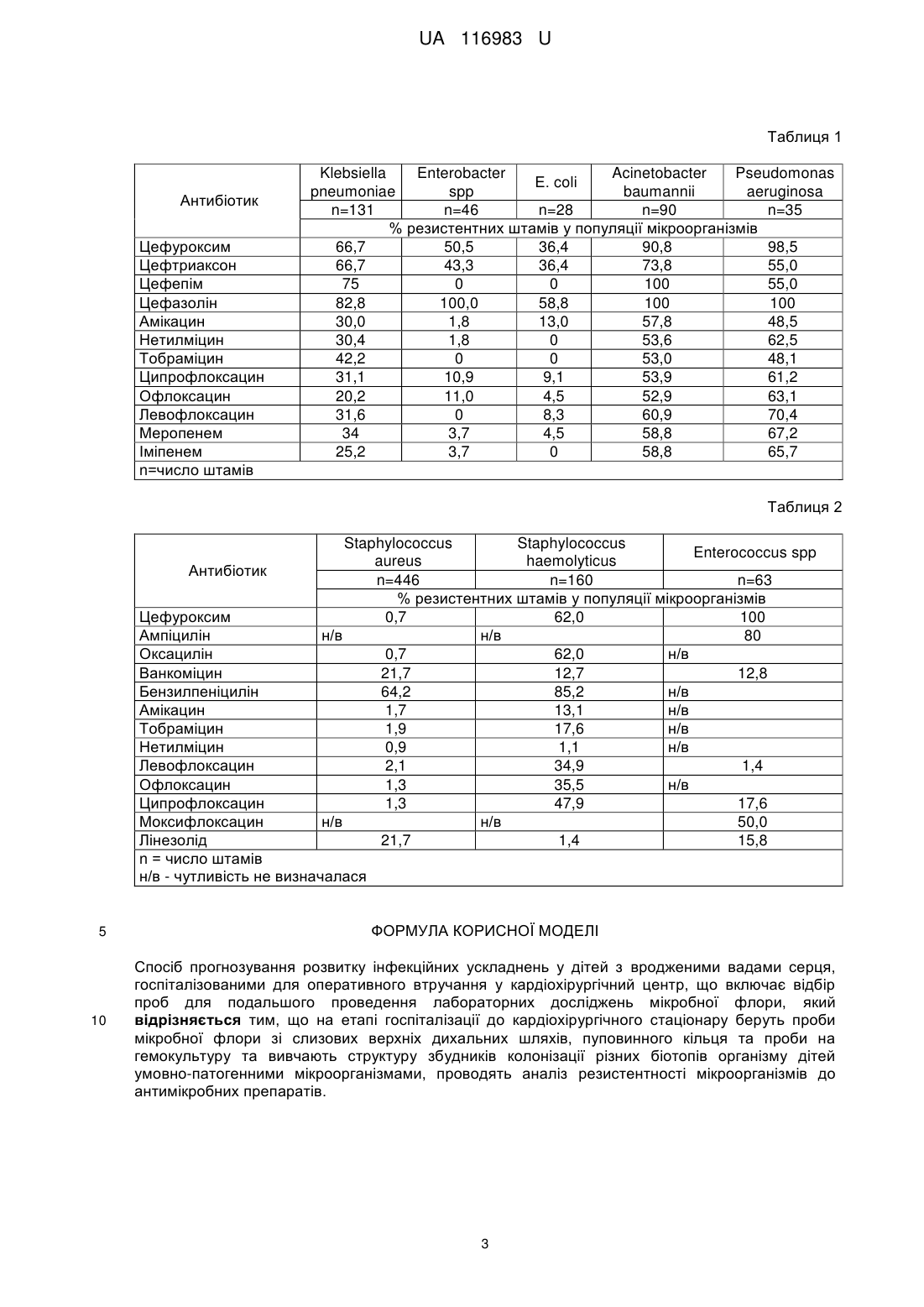 UA 116983 U

Таблиця 1

| Антибіотик | Klebsiella pneumoniae | Enterobacter spp | E. coli | Acinetobacter baumannii | Pseudomonas aeruginosa |
|---|---|---|---|---|---|
| | n=131 | n=46 | n=28 | n=90 | n=35 |
| | % резистентних штамів у популяції мікроорганізмів | | | | |
| Цефуроксим | 66,7 | 50,5 | 36,4 | 90,8 | 98,5 |
| Цефтриаксон | 66,7 | 43,3 | 36,4 | 73,8 | 55,0 |
| Цефепім | 75 | 0 | 0 | 100 | 55,0 |
| Цефазолін | 82,8 | 100,0 | 58,8 | 100 | 100 |
| Амікацин | 30,0 | 1,8 | 13,0 | 57,8 | 48,5 |
| Нетилміцин | 30,4 | 1,8 | 0 | 53,6 | 62,5 |
| Тобраміцин | 42,2 | 0 | 0 | 53,0 | 48,1 |
| Ципрофлоксацин | 31,1 | 10,9 | 9,1 | 53,9 | 61,2 |
| Офлоксацин | 20,2 | 11,0 | 4,5 | 52,9 | 63,1 |
| Левофлоксацин | 31,6 | 0 | 8,3 | 60,9 | 70,4 |
| Меропенем | 34 | 3,7 | 4,5 | 58,8 | 67,2 |
| Іміпенем | 25,2 | 3,7 | 0 | 58,8 | 65,7 |
| n=число штамів | | | | | |

Таблиця 2

| Антибіотик | Staphylococcus aureus | Staphylococcus haemolyticus | Enterococcus spp |
|---|---|---|---|
| | n=446 | n=160 | n=63 |
| | % резистентних штамів у популяції мікроорганізмів | | |
| Цефуроксим | 0,7 | 62,0 | 100 |
| Ампіцилін | н/в | н/в | 80 |
| Оксацилін | 0,7 | 62,0 | н/в |
| Ванкоміцин | 21,7 | 12,7 | 12,8 |
| Бензилпеніцилін | 64,2 | 85,2 | н/в |
| Амікацин | 1,7 | 13,1 | н/в |
| Тобраміцин | 1,9 | 17,6 | н/в |
| Нетилміцин | 0,9 | 1,1 | н/в |
| Левофлоксацин | 2,1 | 34,9 | 1,4 |
| Офлоксацин | 1,3 | 35,5 | н/в |
| Ципрофлоксацин | 1,3 | 47,9 | 17,6 |
| Моксифлоксацин | н/в | н/в | 50,0 |
| Лінезолід | 21,7 | 1,4 | 15,8 |
| n = число штамів н/в - чутливість не визначалася | | | |

5 ФОРМУЛА КОРИСНОЇ МОДЕЛІ

Спосіб прогнозування розвитку інфекційних ускладнень у дітей з вродженими вадами серця, госпіталізованими для оперативного втручання у кардіохірургічний центр, що включає відбір проб для подальшого проведення лабораторних досліджень мікробної флори, який 10 відрізняється тим, що на етапі госпіталізації до кардіохірургічного стаціонару беруть проби мікробної флори зі слизових верхніх дихальних шляхів, пуповинного кільця та проби на гемокультуру та вивчають структуру збудників колонізації різних біотопів організму дітей умовно-патогенними мікроорганізмами, проводять аналіз резистентності мікроорганізмів до антимікробних препаратів.

3